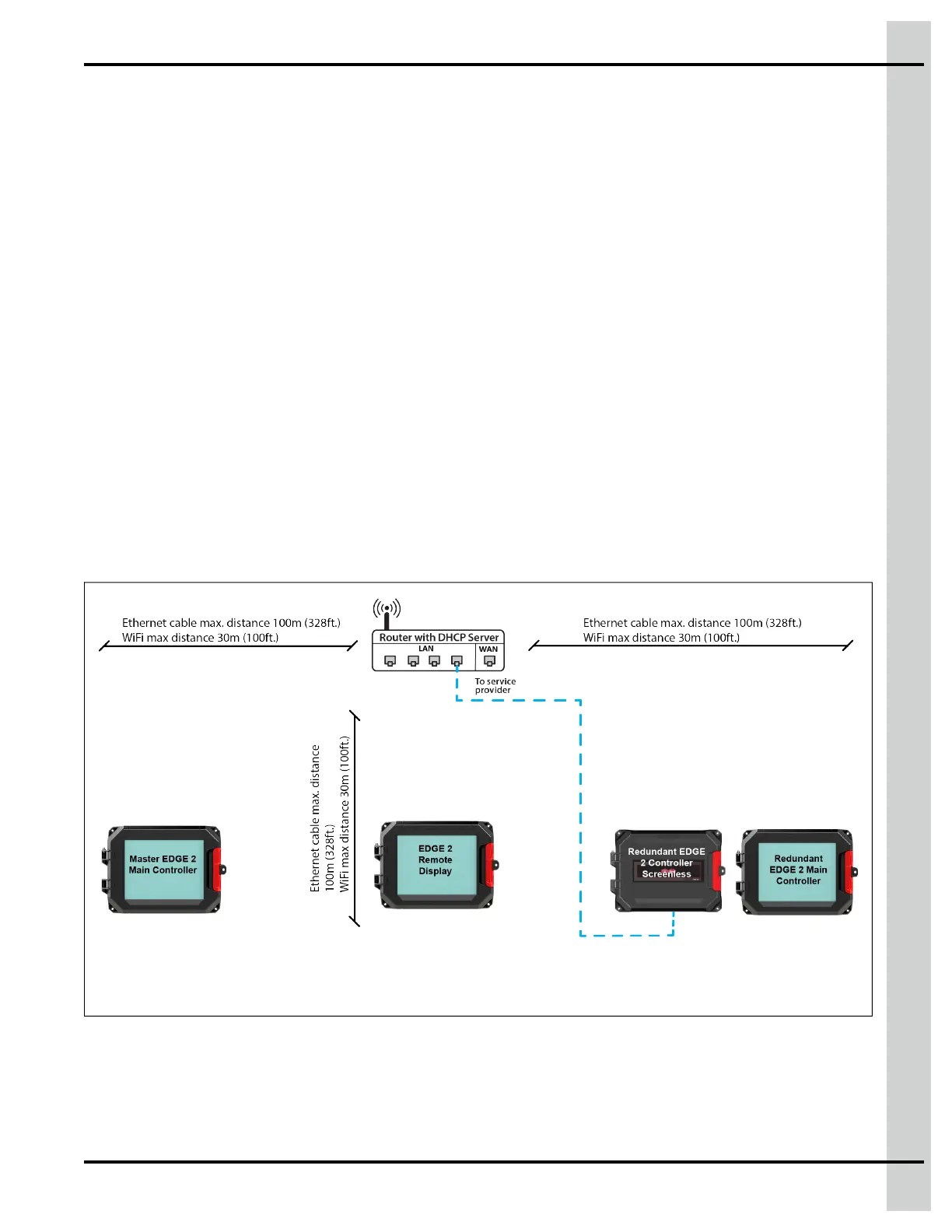 Ethernet cable max. distance 100m (328ft.)
WiFi max distance 30m (100ft.)

Router with DHCP Server
LAN
WAN

To service provider

Ethernet cable max. distance 100m (328ft.)
WiFi max distance 30m (100ft.)

Ethernet cable max. distance 100m (328ft.)
WiFi max distance 30m (100ft.)

Master EDGE 2 Main Controller

EDGE 2 Remote Display

Redundant EDGE 2 Controller Screenless

Redundant EDGE 2 Main Controller